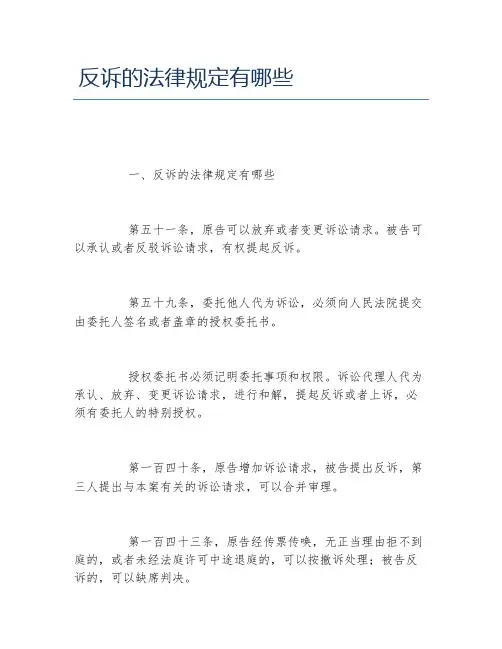 反诉的法律规定有哪些

一、反诉的法律规定有哪些

第五十一条，原告可以放弃或者变更诉讼请求。被告可以承认或者反驳诉讼请求，有权提起反诉。

第五十九条，委托他人代为诉讼，必须向人民法院提交由委托人签名或者盖章的授权委托书。

授权委托书必须记明委托事项和权限。诉讼代理人代为承认、放弃、变更诉讼请求，进行和解，提起反诉或者上诉，必须有委托人的特别授权。

第一百四十条，原告增加诉讼请求，被告提出反诉，第三人提出与本案有关的诉讼请求，可以合并审理。

第一百四十三条，原告经传票传唤，无正当理由拒不到庭的，或者未经法庭许可中途退庭的，可以按撤诉处理；被告反诉的，可以缺席判决。